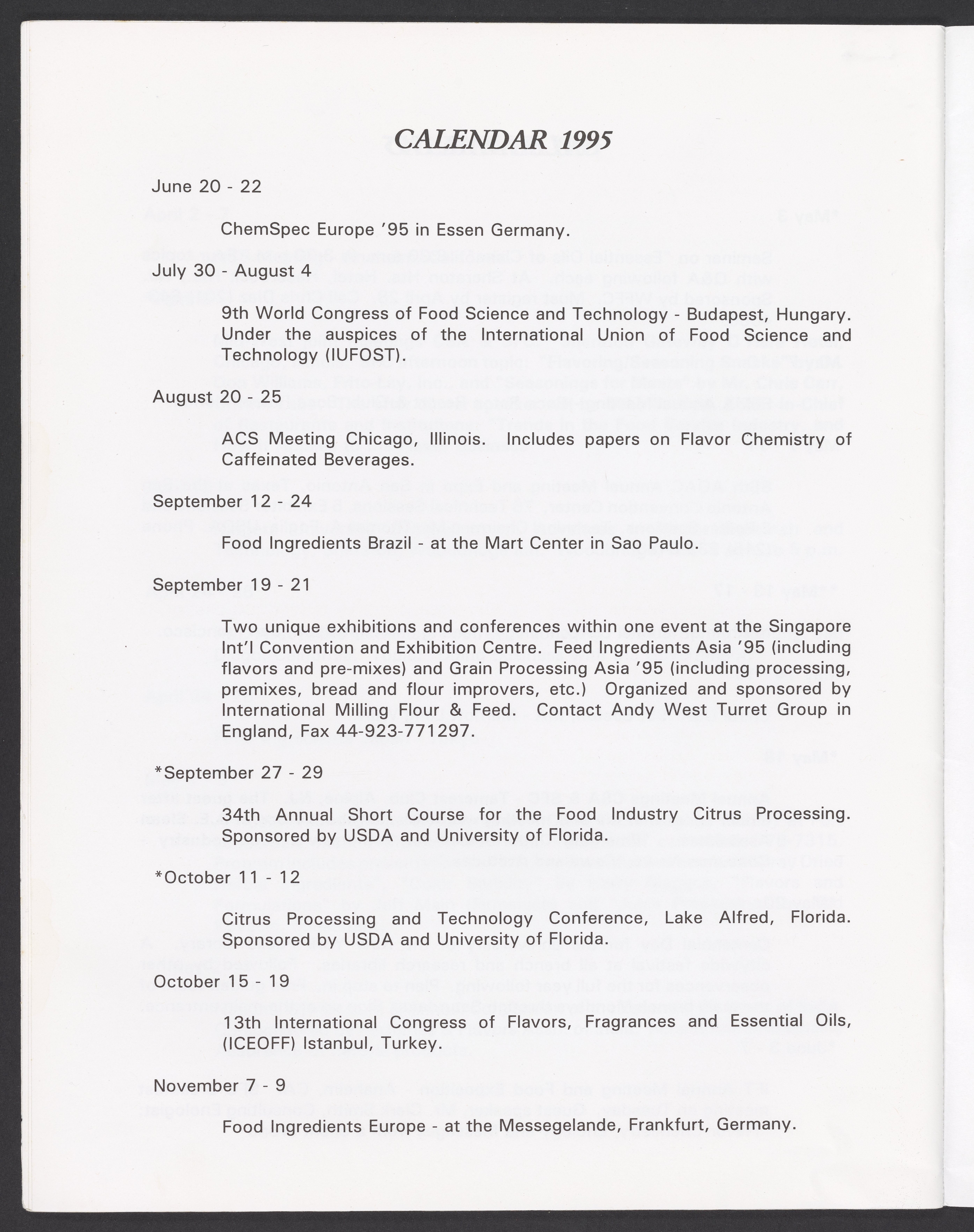 CALENDAR 1995

June 20 - 22

ChemSpec Europe '95 in Essen Germany.

July 30 - August 4

9th World Congress of Food Science and Technology - Budapest, Hungary. Under the auspices of the International Union of Food Science and Technology (IUFOST).

August 20 - 25

ACS Meeting Chicago, Illinois. Includes papers on Flavor Chemistry of Caffeinated Beverages.

September 12 - 24

Food Ingredients Brazil - at the Mart Center in Sao Paulo.

September 19 - 21

Two unique exhibitions and conferences within one event at the Singapore Int'l Convention and Exhibition Centre. Feed Ingredients Asia '95 (including flavors and pre-mixes) and Grain Processing Asia '95 (including processing, premixes, bread and flour improvers, etc.) Organized and sponsored by International Milling Flour & Feed. Contact Andy West Turret Group in England, Fax 44-923-771297.

*September 27 - 29

34th Annual Short Course for the Food Industry Citrus Processing. Sponsored by USDA and University of Florida.

*October 11 - 12

Citrus Processing and Technology Conference, Lake Alfred, Florida. Sponsored by USDA and University of Florida.

October 15 - 19

13th International Congress of Flavors, Fragrances and Essential Oils, (ICEOFF) Istanbul, Turkey.

November 7 - 9

Food Ingredients Europe - at the Messegelande, Frankfurt, Germany.